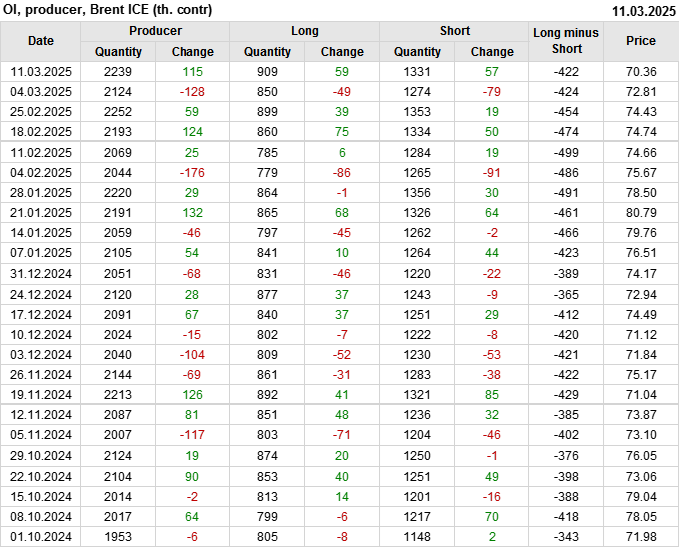 OI, producer, Brent ICE (th. contr) 11.03.2025

| Date | Producer |  | Long |  | Short |  | Long minus Short | Price |
|---|---|---|---|---|---|---|---|---|
|  | Quantity | Change | Quantity | Change | Quantity | Change |  |  |
| 11.03.2025 | 2239 | 115 | 909 | 59 | 1331 | 57 | -422 | 70.36 |
| 04.03.2025 | 2124 | -128 | 850 | -49 | 1274 | -79 | -424 | 72.81 |
| 25.02.2025 | 2252 | 59 | 899 | 39 | 1353 | 19 | -454 | 74.43 |
| 18.02.2025 | 2193 | 124 | 860 | 75 | 1334 | 50 | -474 | 74.74 |
| 11.02.2025 | 2069 | 25 | 785 | 6 | 1284 | 19 | -499 | 74.66 |
| 04.02.2025 | 2044 | -176 | 779 | -86 | 1265 | -91 | -486 | 75.67 |
| 28.01.2025 | 2220 | 29 | 864 | -1 | 1356 | 30 | -491 | 78.50 |
| 21.01.2025 | 2191 | 132 | 865 | 68 | 1326 | 64 | -461 | 80.79 |
| 14.01.2025 | 2059 | -46 | 797 | -45 | 1262 | -2 | -466 | 79.76 |
| 07.01.2025 | 2105 | 54 | 841 | 10 | 1264 | 44 | -423 | 76.51 |
| 31.12.2024 | 2051 | -68 | 831 | -46 | 1220 | -22 | -389 | 74.17 |
| 24.12.2024 | 2120 | 28 | 877 | 37 | 1243 | -9 | -365 | 72.94 |
| 17.12.2024 | 2091 | 67 | 840 | 37 | 1251 | 29 | -412 | 74.49 |
| 10.12.2024 | 2024 | -15 | 802 | -7 | 1222 | -8 | -420 | 71.12 |
| 03.12.2024 | 2040 | -104 | 809 | -52 | 1230 | -53 | -421 | 71.84 |
| 26.11.2024 | 2144 | -69 | 861 | -31 | 1283 | -38 | -422 | 75.17 |
| 19.11.2024 | 2213 | 126 | 892 | 41 | 1321 | 85 | -429 | 71.04 |
| 12.11.2024 | 2087 | 81 | 851 | 48 | 1236 | 32 | -385 | 73.87 |
| 05.11.2024 | 2007 | -117 | 803 | -71 | 1204 | -46 | -402 | 73.10 |
| 29.10.2024 | 2124 | 19 | 874 | 20 | 1250 | -1 | -376 | 76.05 |
| 22.10.2024 | 2104 | 90 | 853 | 40 | 1251 | 49 | -398 | 73.06 |
| 15.10.2024 | 2014 | -2 | 813 | 14 | 1201 | -16 | -388 | 79.04 |
| 08.10.2024 | 2017 | 64 | 799 | -6 | 1217 | 70 | -418 | 78.05 |
| 01.10.2024 | 1953 | -6 | 805 | -8 | 1148 | 2 | -343 | 71.98 |